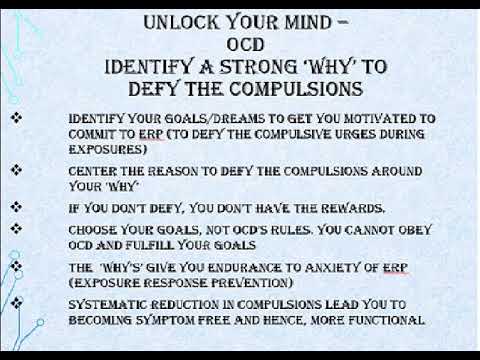 UNLOCK YOUR MIND –
OCD
IDENTIFY A STRONG 'WHY' TO DEFY THE COMPULSIONS

❖ IDENTIFY YOUR GOALS/DREAMS TO GET YOU MOTIVATED TO COMMIT TO ERP (TO DEFY THE COMPULSIVE URGES DURING EXPOSURES)

❖ CENTER THE REASON TO DEFY THE COMPULSIONS AROUND YOUR 'WHY'

❖ IF YOU DON'T DEFY, YOU DON'T HAVE THE REWARDS.

❖ CHOOSE YOUR GOALS, NOT OCD'S RULES. YOU CANNOT OBEY OCD AND FULFILL YOUR GOALS

❖ THE 'WHY'S' GIVE YOU ENDURANCE TO ANXIETY OF ERP (EXPOSURE RESPONSE PREVENTION)

❖ SYSTEMATIC REDUCTION IN COMPULSIONS LEAD YOU TO BECOMING SYMPTOM FREE AND HENCE, MORE FUNCTIONAL